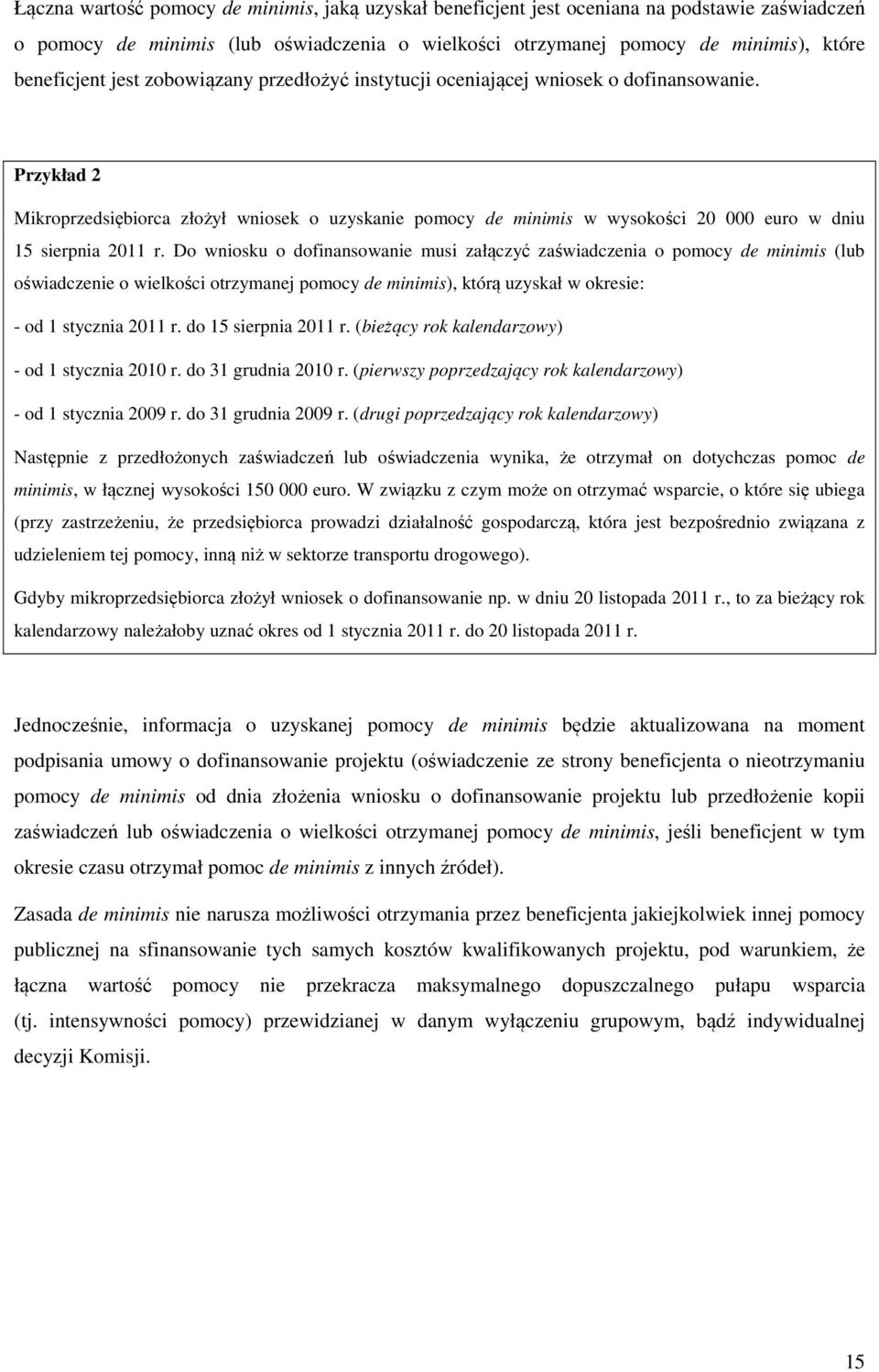 Łączna wartość pomocy de minimis, jaką uzyskał beneficjent jest oceniana na podstawie zaświadczeń o pomocy de minimis (lub oświadczenia o wielkości otrzymanej pomocy de minimis), które beneficjent jest zobowiązany przedłożyć instytucji oceniającej wniosek o dofinansowanie.

Przykład 2

Mikroprzedsiębiorca złożył wniosek o uzyskanie pomocy de minimis w wysokości 20 000 euro w dniu 15 sierpnia 2011 r. Do wniosku o dofinansowanie musi załączyć zaświadczenia o pomocy de minimis (lub oświadczenie o wielkości otrzymanej pomocy de minimis), którą uzyskał w okresie:

- od 1 stycznia 2011 r. do 15 sierpnia 2011 r. (bieżący rok kalendarzowy)

- od 1 stycznia 2010 r. do 31 grudnia 2010 r. (pierwszy poprzedzający rok kalendarzowy)

- od 1 stycznia 2009 r. do 31 grudnia 2009 r. (drugi poprzedzający rok kalendarzowy)

Następnie z przedłożonych zaświadczeń lub oświadczenia wynika, że otrzymał on dotychczas pomoc de minimis, w łącznej wysokości 150 000 euro. W związku z czym może on otrzymać wsparcie, o które się ubiega (przy zastrzeżeniu, że przedsiębiorca prowadzi działalność gospodarczą, która jest bezpośrednio związana z udzieleniem tej pomocy, inną niż w sektorze transportu drogowego).

Gdyby mikroprzedsiębiorca złożył wniosek o dofinansowanie np. w dniu 20 listopada 2011 r., to za bieżący rok kalendarzowy należałoby uznać okres od 1 stycznia 2011 r. do 20 listopada 2011 r.

Jednocześnie, informacja o uzyskanej pomocy de minimis będzie aktualizowana na moment podpisania umowy o dofinansowanie projektu (oświadczenie ze strony beneficjenta o nieotrzymaniu pomocy de minimis od dnia złożenia wniosku o dofinansowanie projektu lub przedłożenie kopii zaświadczeń lub oświadczenia o wielkości otrzymanej pomocy de minimis, jeśli beneficjent w tym okresie czasu otrzymał pomoc de minimis z innych źródeł).

Zasada de minimis nie narusza możliwości otrzymania przez beneficjenta jakiejkolwiek innej pomocy publicznej na sfinansowanie tych samych kosztów kwalifikowanych projektu, pod warunkiem, że łączna wartość pomocy nie przekracza maksymalnego dopuszczalnego pułapu wsparcia (tj. intensywności pomocy) przewidzianej w danym wyłączeniu grupowym, bądź indywidualnej decyzji Komisji.

15